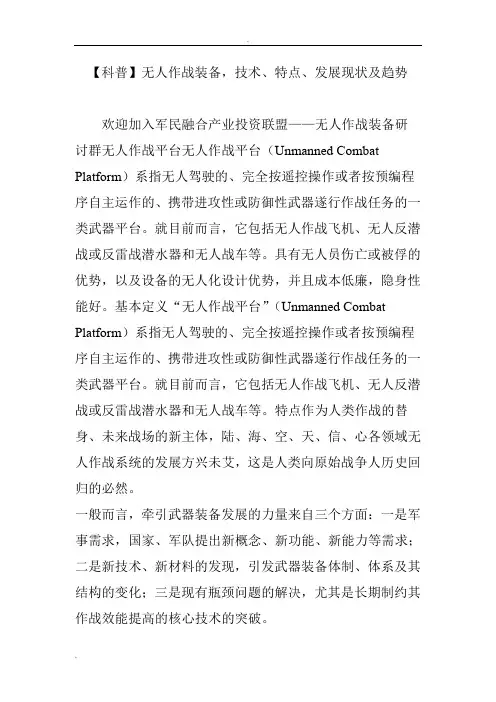 【科普】无人作战装备，技术、特点、发展现状及趋势

欢迎加入军民融合产业投资联盟——无人作战装备研讨群无人作战平台无人作战平台（Unmanned Combat Platform）系指无人驾驶的、完全按遥控操作或者按预编程序自主运作的、携带进攻性或防御性武器遂行作战任务的一类武器平台。就目前而言，它包括无人作战飞机、无人反潜战或反雷战潜水器和无人战车等。具有无人员伤亡或被俘的优势，以及设备的无人化设计优势，并且成本低廉，隐身性能好。基本定义“无人作战平台”（Unmanned Combat Platform）系指无人驾驶的、完全按遥控操作或者按预编程序自主运作的、携带进攻性或防御性武器遂行作战任务的一类武器平台。就目前而言，它包括无人作战飞机、无人反潜战或反雷战潜水器和无人战车等。特点作为人类作战的替身、未来战场的新主体，陆、海、空、天、信、心各领域无人作战系统的发展方兴未艾，这是人类向原始战争人历史回归的必然。

一般而言，牵引武器装备发展的力量来自三个方面：一是军事需求，国家、军队提出新概念、新功能、新能力等需求；二是新技术、新材料的发现，引发武器装备体制、体系及其结构的变化；三是现有瓶颈问题的解决，尤其是长期制约其作战效能提高的核心技术的突破。